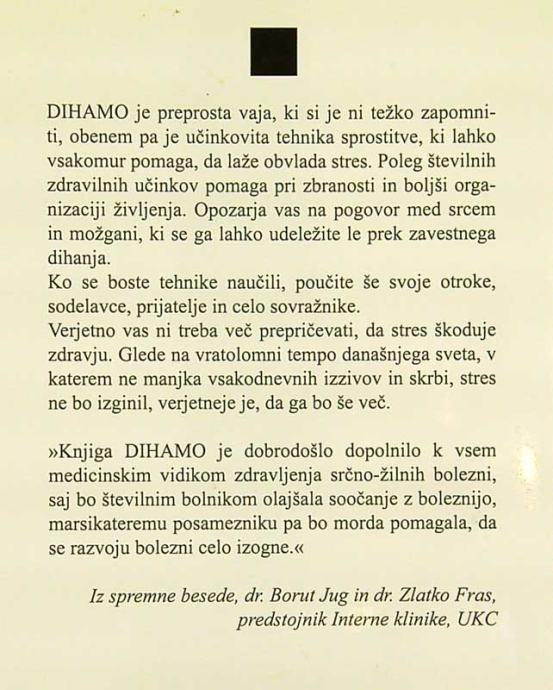 DIHAMO je preprosta vaja, ki si je ni težko zapomniti, obenem pa je učinkovita tehnika sprostitve, ki lahko vsakomur pomaga, da laže obvlada stres. Poleg številnih zdravilnih učinkov pomaga pri zbranosti in boljši organizaciji življenja. Opozarja vas na pogovor med srcem in možgani, ki se ga lahko udeležite le prek zavestnega dihanja.
Ko se boste tehnike naučili, poučite še svoje otroke, sodelavce, prijatelje in celo sovražnike.
Verjetno vas ni treba več prepričevati, da stres škoduje zdravju. Glede na vratolomni tempo današnjega sveta, v katerem ne manjka vsakodnevnih izzivov in skrbi, stres ne bo izginil, verjetneje je, da ga bo še več.

»Knjiga DIHAMO je dobrodošlo dopolnilo k vsem medicinskim vidikom zdravljenja srčno-žilnih bolezni, saj bo številnim bolnikom olajšala soočanje z boleznijo, marsikateremu posamezniku pa bo morda pomagala, da se razvoju bolezni celo izogne.«

Iz spremne besede, dr. Borut Jug in dr. Zlatko Fras, predstojnik Interne klinike, UKC